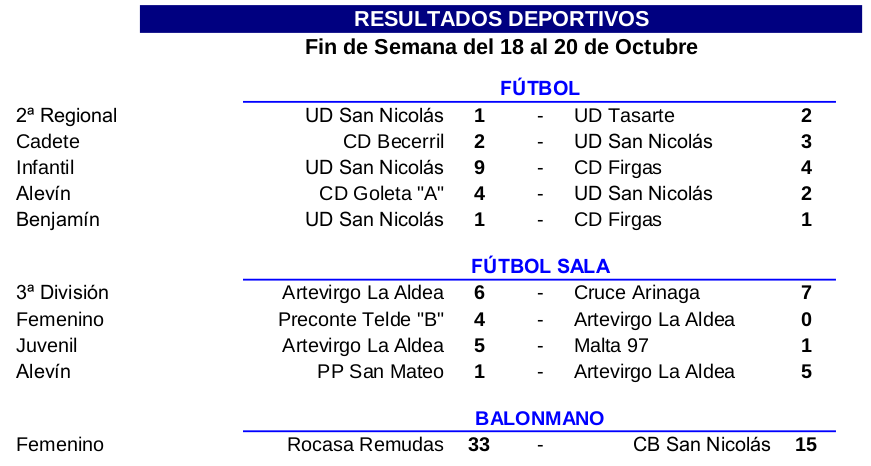 RESULTADOS DEPORTIVOS
Fin de Semana del 18 al 20 de Octubre

FÚTBOL

| | | | | | |
|---|---|---|---|---|---|
| 2ª Regional | UD San Nicolás | 1 | - | UD Tasarte | 2 |
| Cadete | CD Becerril | 2 | - | UD San Nicolás | 3 |
| Infantil | UD San Nicolás | 9 | - | CD Firgas | 4 |
| Alevín | CD Goleta "A" | 4 | - | UD San Nicolás | 2 |
| Benjamín | UD San Nicolás | 1 | - | CD Firgas | 1 |

FÚTBOL SALA

| | | | | | |
|---|---|---|---|---|---|
| 3ª División | Artevirgo La Aldea | 6 | - | Cruce Arinaga | 7 |
| Femenino | Preconte Telde "B" | 4 | - | Artevirgo La Aldea | 0 |
| Juvenil | Artevirgo La Aldea | 5 | - | Malta 97 | 1 |
| Alevín | PP San Mateo | 1 | - | Artevirgo La Aldea | 5 |

BALONMANO

| | | | | | |
|---|---|---|---|---|---|
| Femenino | Rocasa Remudas | 33 | - | CB San Nicolás | 15 |